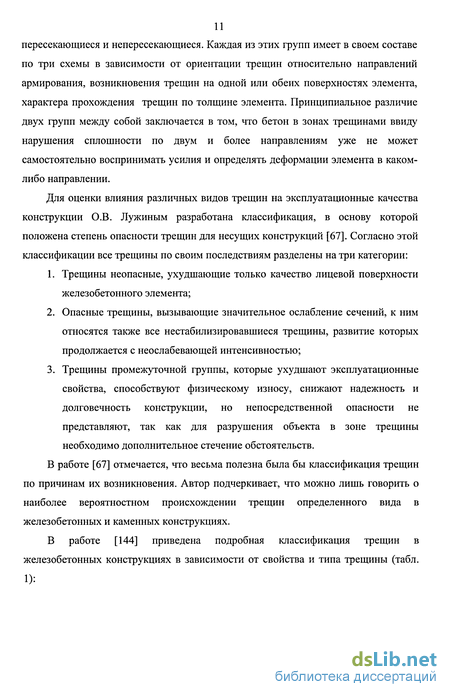 11

пересекающиеся и непересекающиеся. Каждая из этих групп имеет в своем составе по три схемы в зависимости от ориентации трещин относительно направлений армирования, возникновения трещин на одной или обеих поверхностях элемента, характера прохождения трещин по толщине элемента. Принципиальное различие двух групп между собой заключается в том, что бетон в зонах трещинами ввиду нарушения сплошности по двум и более направлениям уже не может самостоятельно воспринимать усилия и определять деформации элемента в каком-либо направлении.

Для оценки влияния различных видов трещин на эксплуатационные качества конструкции О.В. Лужиным разработана классификация, в основу которой положена степень опасности трещин для несущих конструкций [67]. Согласно этой классификации все трещины по своим последствиям разделены на три категории:

1. Трещины неопасные, ухудшающие только качество лицевой поверхности железобетонного элемента;
2. Опасные трещины, вызывающие значительное ослабление сечений, к ним относятся также все нестабилизировавшиеся трещины, развитие которых продолжается с неослабевающей интенсивностью;
3. Трещины промежуточной группы, которые ухудшают эксплуатационные свойства, способствуют физическому износу, снижают надежность и долговечность конструкции, но непосредственной опасности не представляют, так как для разрушения объекта в зоне трещины необходимо дополнительное стечение обстоятельств.

В работе [67] отмечается, что весьма полезна была бы классификация трещин по причинам их возникновения. Автор подчеркивает, что можно лишь говорить о наиболее вероятностном происхождении трещин определенного вида в железобетонных и каменных конструкциях.

В работе [144] приведена подробная классификация трещин в железобетонных конструкциях в зависимости от свойства и типа трещины (табл. 1):

dsLib.net
библиотека диссертаций